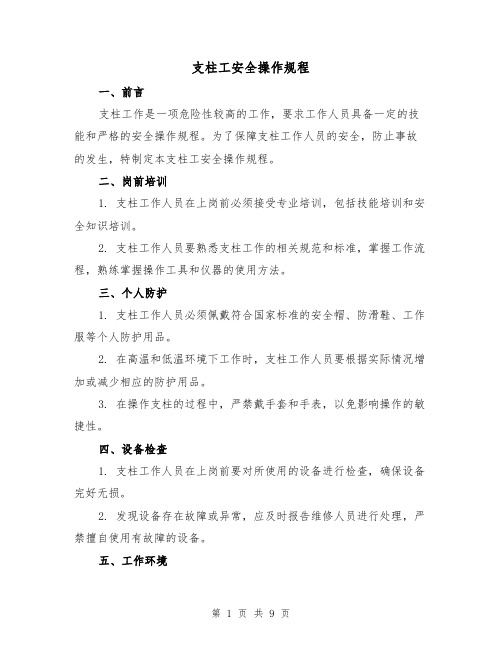 支柱工安全操作规程

一、前言

支柱工作是一项危险性较高的工作，要求工作人员具备一定的技能和严格的安全操作规程。为了保障支柱工作人员的安全，防止事故的发生，特制定本支柱工安全操作规程。

二、岗前培训

1. 支柱工作人员在上岗前必须接受专业培训，包括技能培训和安全知识培训。

2. 支柱工作人员要熟悉支柱工作的相关规范和标准，掌握工作流程，熟练掌握操作工具和仪器的使用方法。

三、个人防护

1. 支柱工作人员必须佩戴符合国家标准的安全帽、防滑鞋、工作服等个人防护用品。

2. 在高温和低温环境下工作时，支柱工作人员要根据实际情况增加或减少相应的防护用品。

3. 在操作支柱的过程中，严禁戴手套和手表，以免影响操作的敏捷性。

四、设备检查

1. 支柱工作人员在上岗前要对所使用的设备进行检查，确保设备完好无损。

2. 发现设备存在故障或异常，应及时报告维修人员进行处理，严禁擅自使用有故障的设备。

五、工作环境

第 1 页 共 9 页